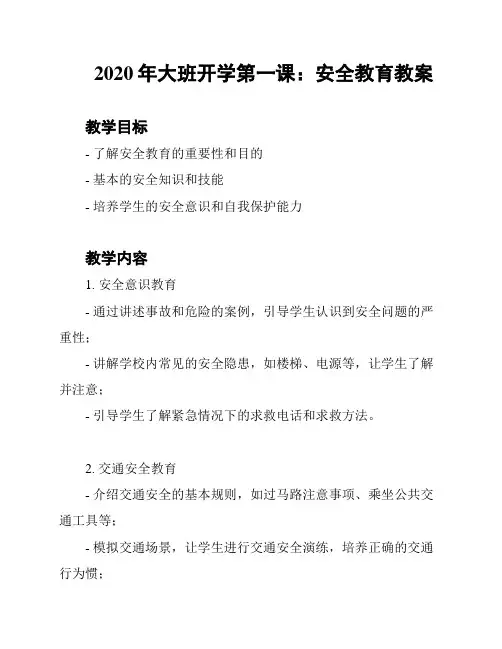 2020 年大班开学第一课：安全教育教案

教学目标

- 了解安全教育的重要性和目的

- 基本的安全知识和技能

- 培养学生的安全意识和自我保护能力

教学内容

1. 安全意识教育

- 通过讲述事故和危险的案例，引导学生认识到安全问题的严重性；

- 讲解学校内常见的安全隐患，如楼梯、电源等，让学生了解并注意；

- 引导学生了解紧急情况下的求救电话和求救方法。

2. 交通安全教育

- 介绍交通安全的基本规则，如过马路注意事项、乘坐公共交通工具等；

- 模拟交通场景，让学生进行交通安全演练，培养正确的交通行为惯；